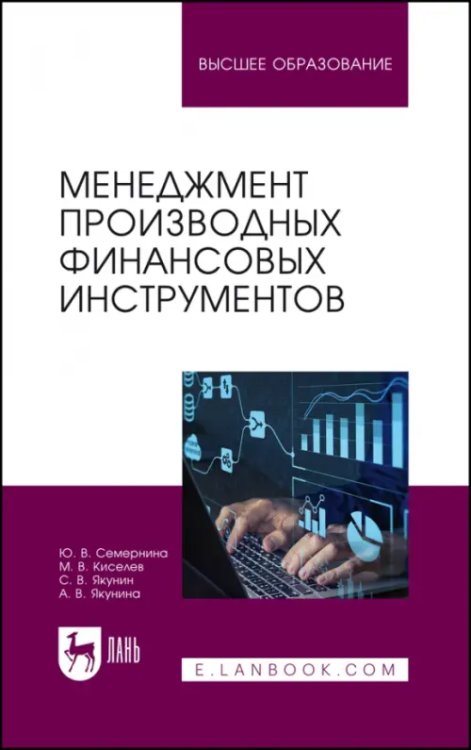 ВЫСШЕЕ ОБРАЗОВАНИЕ

МЕНЕДЖМЕНТ ПРОИЗВОДНЫХ ФИНАНСОВЫХ ИНСТРУМЕНТОВ

Ю. В. Семернина
М. В. Киселев
С. В. Якунин
А. В. Якунина

ЛАНЬ

E.LANBOOK.COM